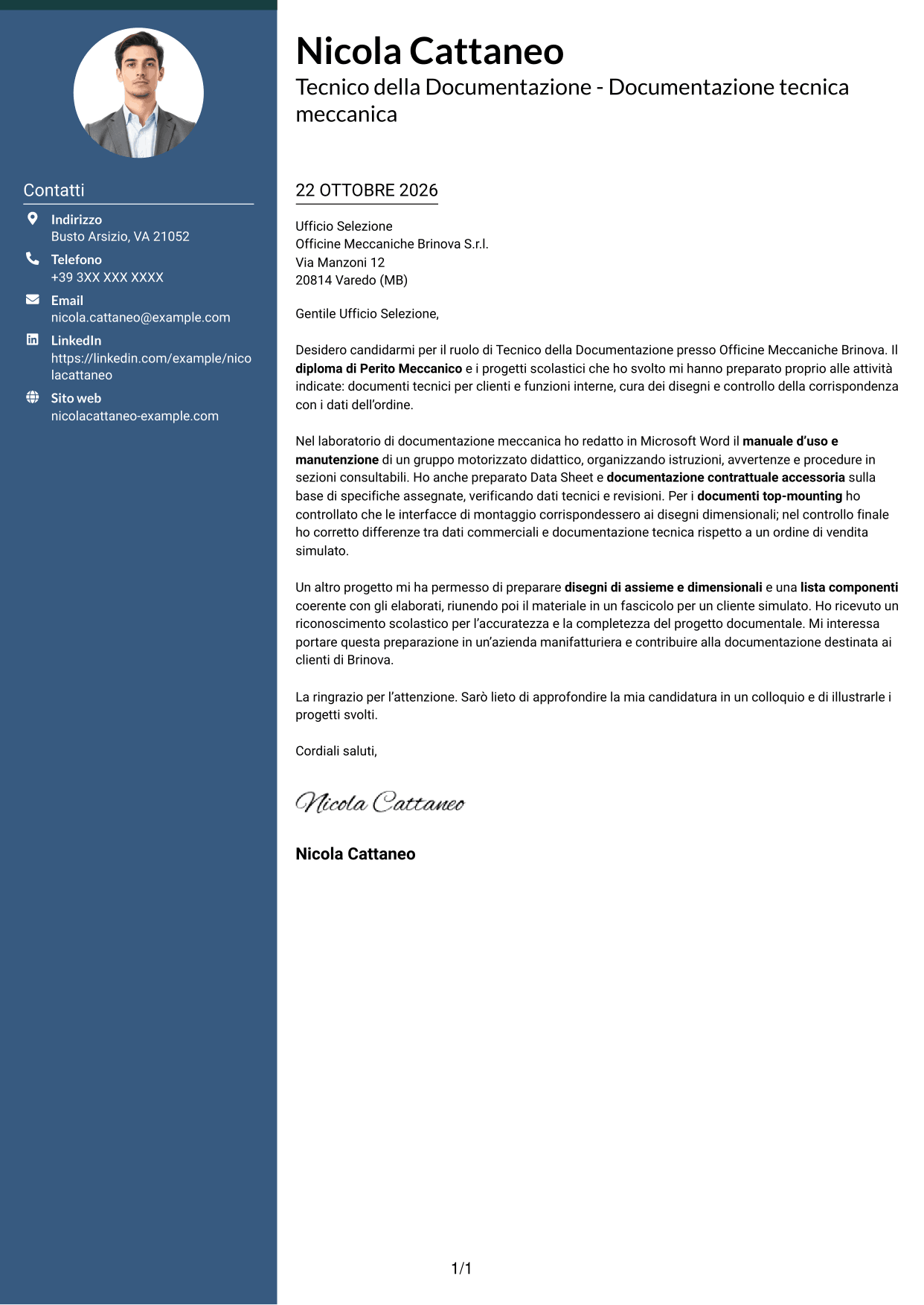 Contatti

Indirizzo
Busto Arsizio, VA 21052

Telefono
+39 3XX XXX XXXX

Email
nicola.cattaneo@example.com

LinkedIn
https://linkedin.com/example/nicolacattaneo

Sito web
nicolacattaneo-example.com

Nicola Cattaneo
Tecnico della Documentazione - Documentazione tecnica meccanica

22 OTTOBRE 2026

Ufficio Selezione
Officine Meccaniche Brinova S.r.l.
Via Manzoni 12
20814 Varedo (MB)

Gentile Ufficio Selezione,

Desidero candidarmi per il ruolo di Tecnico della Documentazione presso Officine Meccaniche Brinova. Il diploma di Perito Meccanico e i progetti scolastici che ho svolto mi hanno preparato proprio alle attività indicate: documenti tecnici per clienti e funzioni interne, cura dei disegni e controllo della corrispondenza con i dati dell'ordine.

Nel laboratorio di documentazione meccanica ho redatto in Microsoft Word il manuale d'uso e manutenzione di un gruppo motorizzato didattico, organizzando istruzioni, avvertenze e procedure in sezioni consultabili. Ho anche preparato Data Sheet e documentazione contrattuale accessoria sulla base di specifiche assegnate, verificando dati tecnici e revisioni. Per i documenti top-mounting ho controllato che le interfacce di montaggio corrispondessero ai disegni dimensionali; nel controllo finale ho corretto differenze tra dati commerciali e documentazione tecnica rispetto a un ordine di vendita simulato.

Un altro progetto mi ha permesso di preparare disegni di assieme e dimensionali e una lista componenti coerente con gli elaborati, riunendo poi il materiale in un fascicolo per un cliente simulato. Ho ricevuto un riconoscimento scolastico per l'accuratezza e la completezza del progetto documentale. Mi interessa portare questa preparazione in un'azienda manifatturiera e contribuire alla documentazione destinata ai clienti di Brinova.

La ringrazio per l'attenzione. Sarò lieto di approfondire la mia candidatura in un colloquio e di illustrarle i progetti svolti.

Cordiali saluti,

Nicola Cattaneo

Nicola Cattaneo

1/1